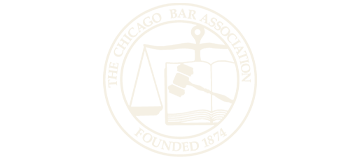 THE CHICAGO BAR ASSOCIATION
FOUNDED 1874